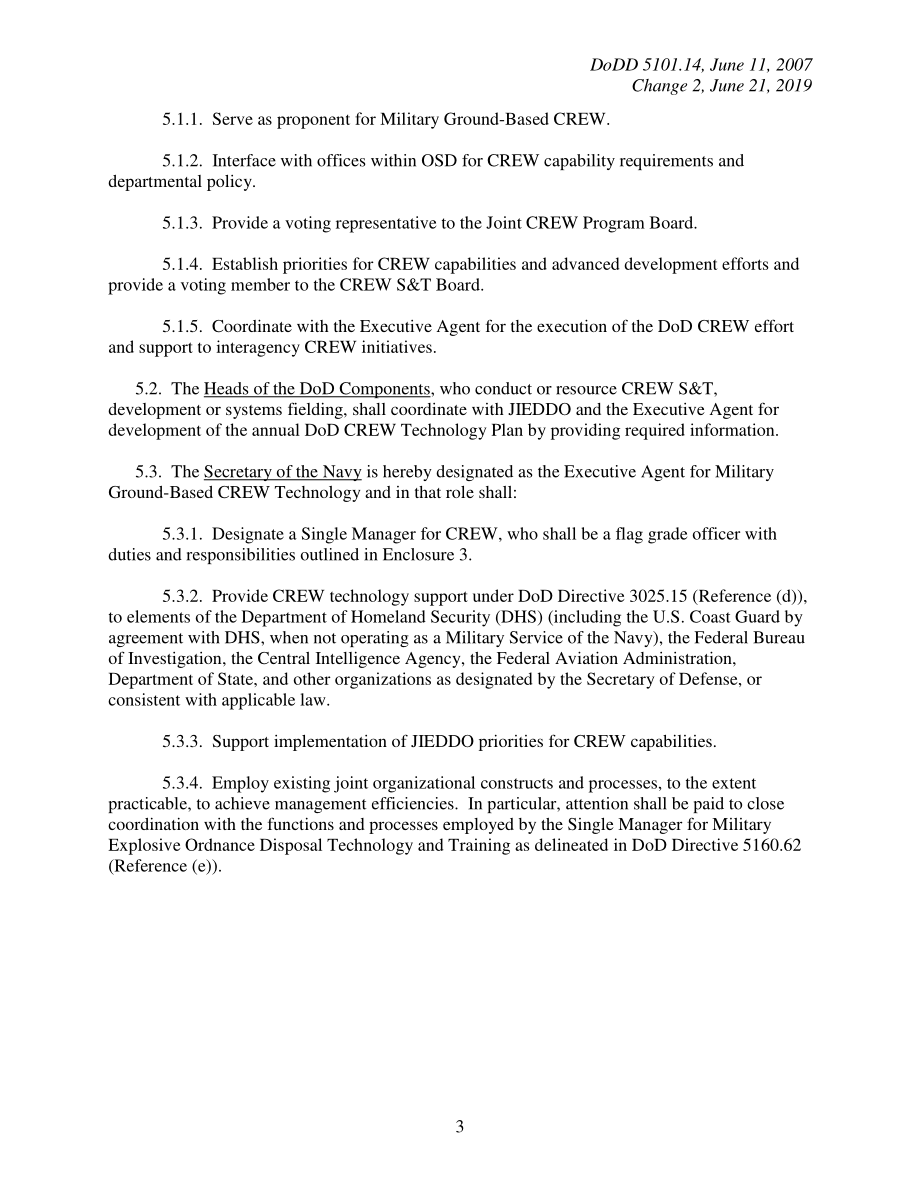 DoDD 5101.14, June 11, 2007
Change 2, June 21, 2019

5.1.1. Serve as proponent for Military Ground-Based CREW.

5.1.2. Interface with offices within OSD for CREW capability requirements and departmental policy.

5.1.3. Provide a voting representative to the Joint CREW Program Board.

5.1.4. Establish priorities for CREW capabilities and advanced development efforts and provide a voting member to the CREW S&T Board.

5.1.5. Coordinate with the Executive Agent for the execution of the DoD CREW effort and support to interagency CREW initiatives.

5.2. The Heads of the DoD Components, who conduct or resource CREW S&T, development or systems fielding, shall coordinate with JIEDDO and the Executive Agent for development of the annual DoD CREW Technology Plan by providing required information.

5.3. The Secretary of the Navy is hereby designated as the Executive Agent for Military Ground-Based CREW Technology and in that role shall:

5.3.1. Designate a Single Manager for CREW, who shall be a flag grade officer with duties and responsibilities outlined in Enclosure 3.

5.3.2. Provide CREW technology support under DoD Directive 3025.15 (Reference (d)), to elements of the Department of Homeland Security (DHS) (including the U.S. Coast Guard by agreement with DHS, when not operating as a Military Service of the Navy), the Federal Bureau of Investigation, the Central Intelligence Agency, the Federal Aviation Administration, Department of State, and other organizations as designated by the Secretary of Defense, or consistent with applicable law.

5.3.3. Support implementation of JIEDDO priorities for CREW capabilities.

5.3.4. Employ existing joint organizational constructs and processes, to the extent practicable, to achieve management efficiencies. In particular, attention shall be paid to close coordination with the functions and processes employed by the Single Manager for Military Explosive Ordnance Disposal Technology and Training as delineated in DoD Directive 5160.62 (Reference (e)).

3